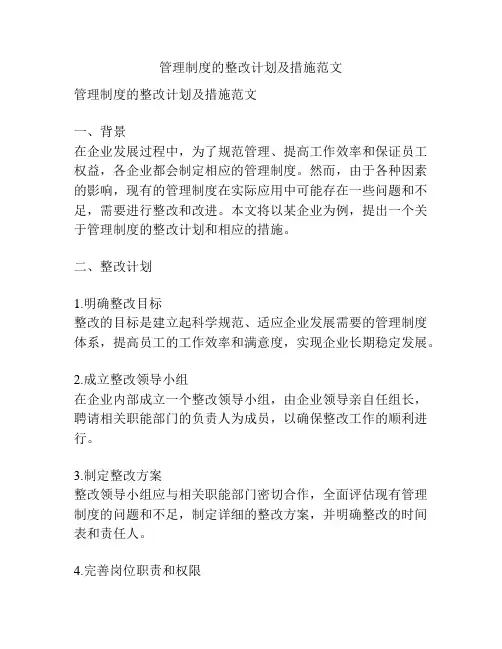 管理制度的整改计划及措施范文

管理制度的整改计划及措施范文

一、背景
在企业发展过程中，为了规范管理、提高工作效率和保证员工权益，各企业都会制定相应的管理制度。然而，由于各种因素的影响，现有的管理制度在实际应用中可能存在一些问题和不足，需要进行整改和改进。本文将以某企业为例，提出一个关于管理制度的整改计划和相应的措施。

二、整改计划

1.明确整改目标
整改的目标是建立起科学规范、适应企业发展需要的管理制度体系，提高员工的工作效率和满意度，实现企业长期稳定发展。

2.成立整改领导小组
在企业内部成立一个整改领导小组，由企业领导亲自任组长，聘请相关职能部门的负责人为成员，以确保整改工作的顺利进行。

3.制定整改方案
整改领导小组应与相关职能部门密切合作，全面评估现有管理制度的问题和不足，制定详细的整改方案，并明确整改的时间表和责任人。

4.完善岗位职责和权限